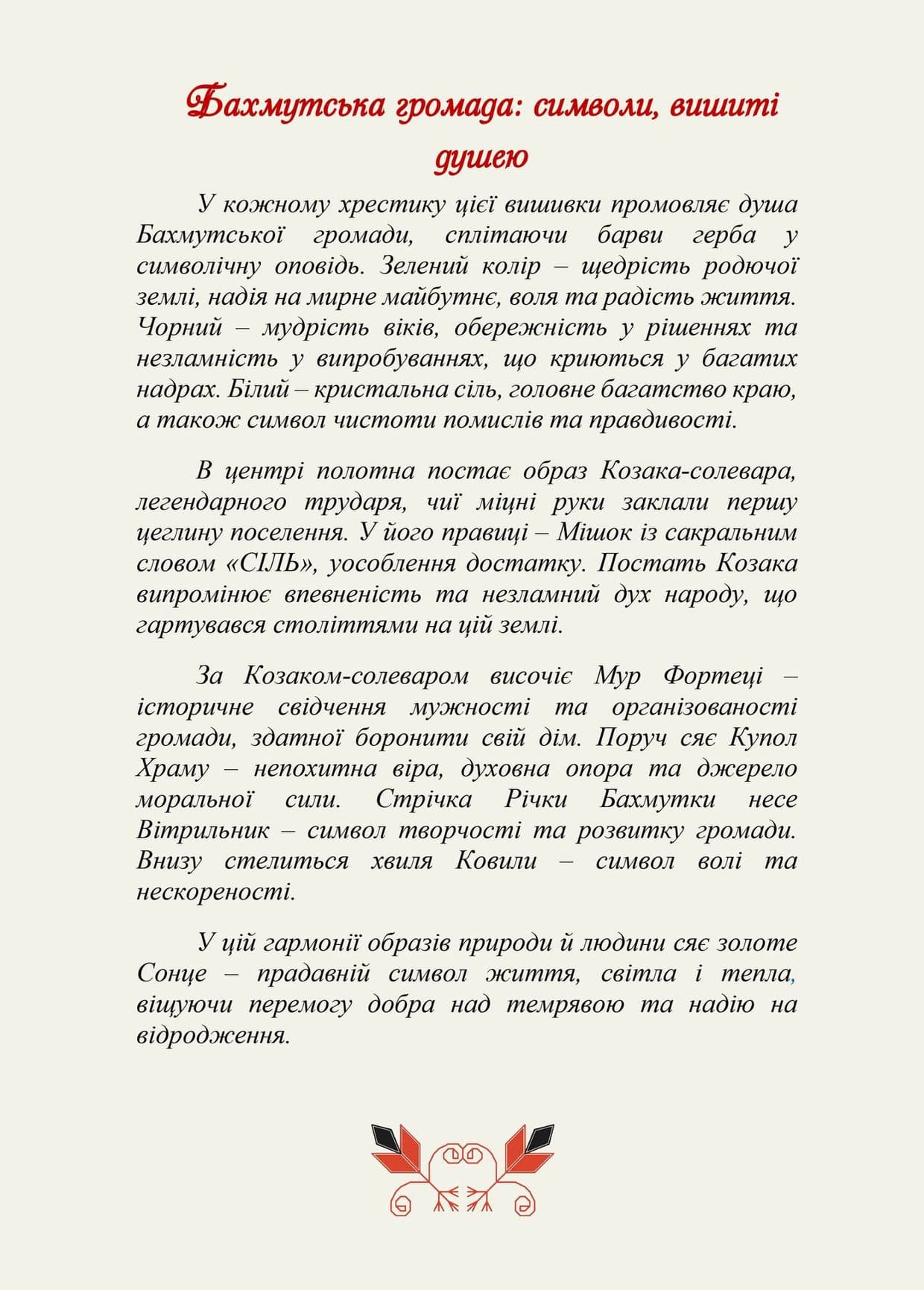 Бахмутська громада: символи, вишиті душею

У кожному хрестику цієї вишивки промовляє душа Бахмутської громади, сплітаючи барви герба у символічну оповідь. Зелений колір – щедрість родючої землі, надія на мирне майбутнє, воля та радість життя. Чорний – мудрість віків, обережність у рішеннях та незламність у випробуваннях, що криються у багатих надрах. Білий – кристальна сіль, головне багатство краю, а також символ чистоти помислів та правдивості.

В центрі полотна постає образ Козака-солевара, легендарного трударя, чиї міцні руки заклали першу цеглину поселення. У його правиці – Мішок із сакральним словом «СІЛЬ», уособлення достатку. Постать Козака випромінює впевненість та незламний дух народу, що гартувався століттями на цій землі.

За Козаком-солеваром височіє Мур Фортеці – історичне свідчення мужності та організованості громади, здатної боронити свій дім. Поруч сяє Купол Храму – непохитна віра, духовна опора та джерело моральної сили. Стрічка Річки Бахмутки несе Вітрильник – символ творчості та розвитку громади. Внизу стелиться хвиля Ковили – символ волі та нескореності.

У цій гармонії образів природи й людини сяє золоте Сонце – прадавній символ життя, світла і тепла, віщуючи перемогу добра над темрявою та надію на відродження.